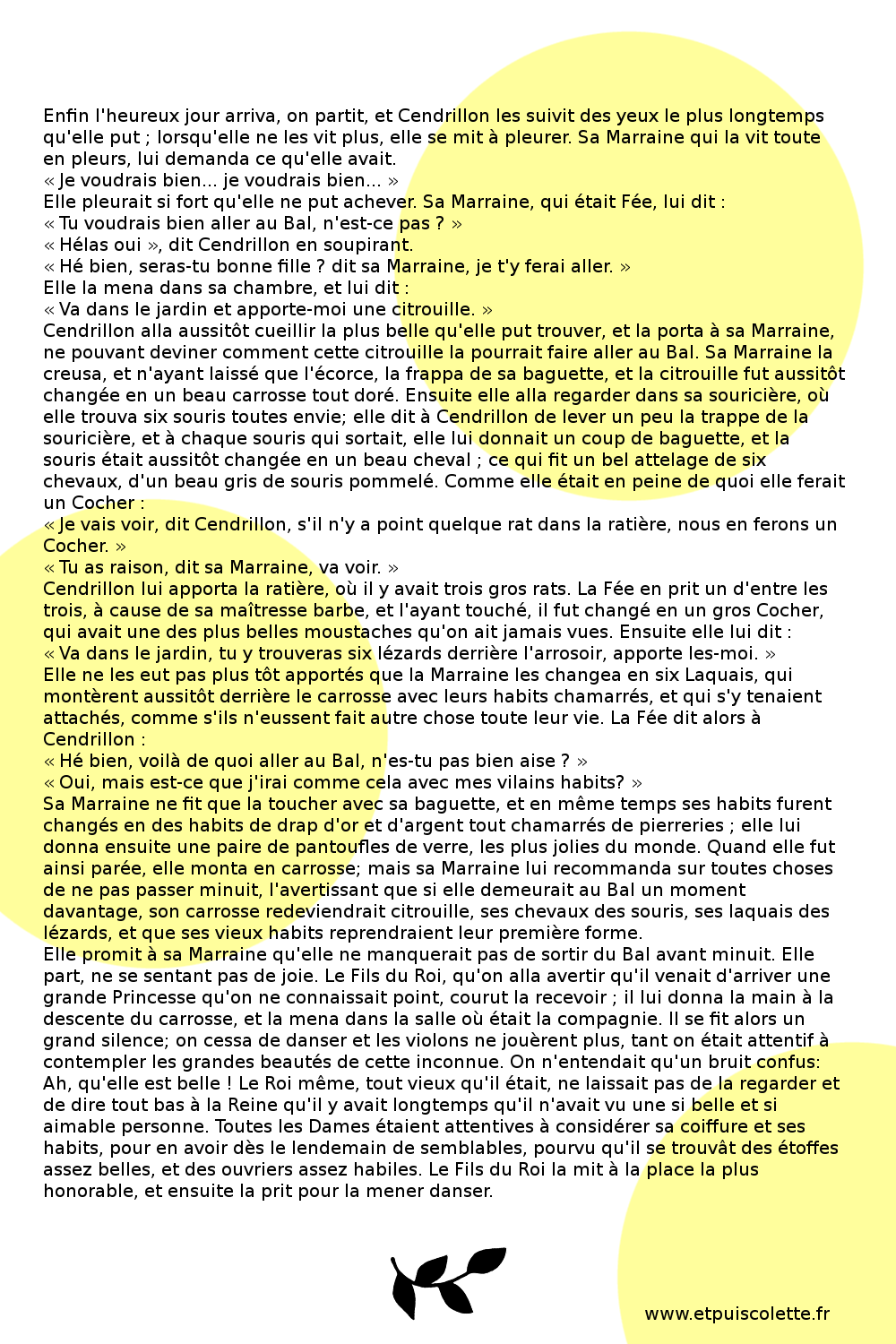 Enfin l'heureux jour arriva, on partit, et Cendrillon les suivit des yeux le plus longtemps qu'elle put ; lorsqu'elle ne les vit plus, elle se mit à pleurer. Sa Marraine qui la vit toute en pleurs, lui demanda ce qu'elle avait.
« Je voudrais bien... je voudrais bien... »
Elle pleurait si fort qu'elle ne put achever. Sa Marraine, qui était Fée, lui dit :
« Tu voudrais bien aller au Bal, n'est-ce pas ? »
« Hélas oui », dit Cendrillon en soupirant.
« Hé bien, seras-tu bonne fille ? dit sa Marraine, je t'y ferai aller. »
Elle la mena dans sa chambre, et lui dit :
« Va dans le jardin et apporte-moi une citrouille. »
Cendrillon alla aussitôt cueillir la plus belle qu'elle put trouver, et la porta à sa Marraine, ne pouvant deviner comment cette citrouille la pourrait faire aller au Bal. Sa Marraine la creusa, et n'ayant laissé que l'écorce, la frappa de sa baguette, et la citrouille fut aussitôt changée en un beau carrosse tout doré. Ensuite elle alla regarder dans sa souricière, où elle trouva six souris toutes envie; elle dit à Cendrillon de lever un peu la trappe de la souricière, et à chaque souris qui sortait, elle lui donnait un coup de baguette, et la souris était aussitôt changée en un beau cheval ; ce qui fit un bel attelage de six chevaux, d'un beau gris de souris pommelé. Comme elle était en peine de quoi elle ferait un Cocher :
« Je vais voir, dit Cendrillon, s'il n'y a point quelque rat dans la ratière, nous en ferons un Cocher. »
« Tu as raison, dit sa Marraine, va voir. »
Cendrillon lui apporta la ratière, où il y avait trois gros rats. La Fée en prit un d'entre les trois, à cause de sa maîtresse barbe, et l'ayant touché, il fut changé en un gros Cocher, qui avait une des plus belles moustaches qu'on ait jamais vues. Ensuite elle lui dit :
« Va dans le jardin, tu y trouveras six lézards derrière l'arrosoir, apporte les-moi. »
Elle ne les eut pas plus tôt apportés que la Marraine les changea en six Laquais, qui montèrent aussitôt derrière le carrosse avec leurs habits chamarrés, et qui s'y tenaient attachés, comme s'ils n'eussent fait autre chose toute leur vie. La Fée dit alors à Cendrillon :
« Hé bien, voilà de quoi aller au Bal, n'es-tu pas bien aise ? »
« Oui, mais est-ce que j'irai comme cela avec mes vilains habits? »
Sa Marraine ne fit que la toucher avec sa baguette, et en même temps ses habits furent changés en des habits de drap d'or et d'argent tout chamarrés de pierreries ; elle lui donna ensuite une paire de pantoufles de verre, les plus jolies du monde. Quand elle fut ainsi parée, elle monta en carrosse; mais sa Marraine lui recommanda sur toutes choses de ne pas passer minuit, l'avertissant que si elle demeurait au Bal un moment davantage, son carrosse redeviendrait citrouille, ses chevaux des souris, ses laquais des lézards, et que ses vieux habits reprendraient leur première forme.
Elle promit à sa Marraine qu'elle ne manquerait pas de sortir du Bal avant minuit. Elle part, ne se sentant pas de joie. Le Fils du Roi, qu'on alla avertir qu'il venait d'arriver une grande Princesse qu'on ne connaissait point, courut la recevoir ; il lui donna la main à la descente du carrosse, et la mena dans la salle où était la compagnie. Il se fit alors un grand silence; on cessa de danser et les violons ne jouèrent plus, tant on était attentif à contempler les grandes beautés de cette inconnue. On n'entendait qu'un bruit confus: Ah, qu'elle est belle ! Le Roi même, tout vieux qu'il était, ne laissait pas de la regarder et de dire tout bas à la Reine qu'il y avait longtemps qu'il n'avait vu une si belle et si aimable personne. Toutes les Dames étaient attentives à considérer sa coiffure et ses habits, pour en avoir dès le lendemain de semblables, pourvu qu'il se trouvât des étoffes assez belles, et des ouvriers assez habiles. Le Fils du Roi la mit à la place la plus honorable, et ensuite la prit pour la mener danser.

www.etpuiscolette.fr